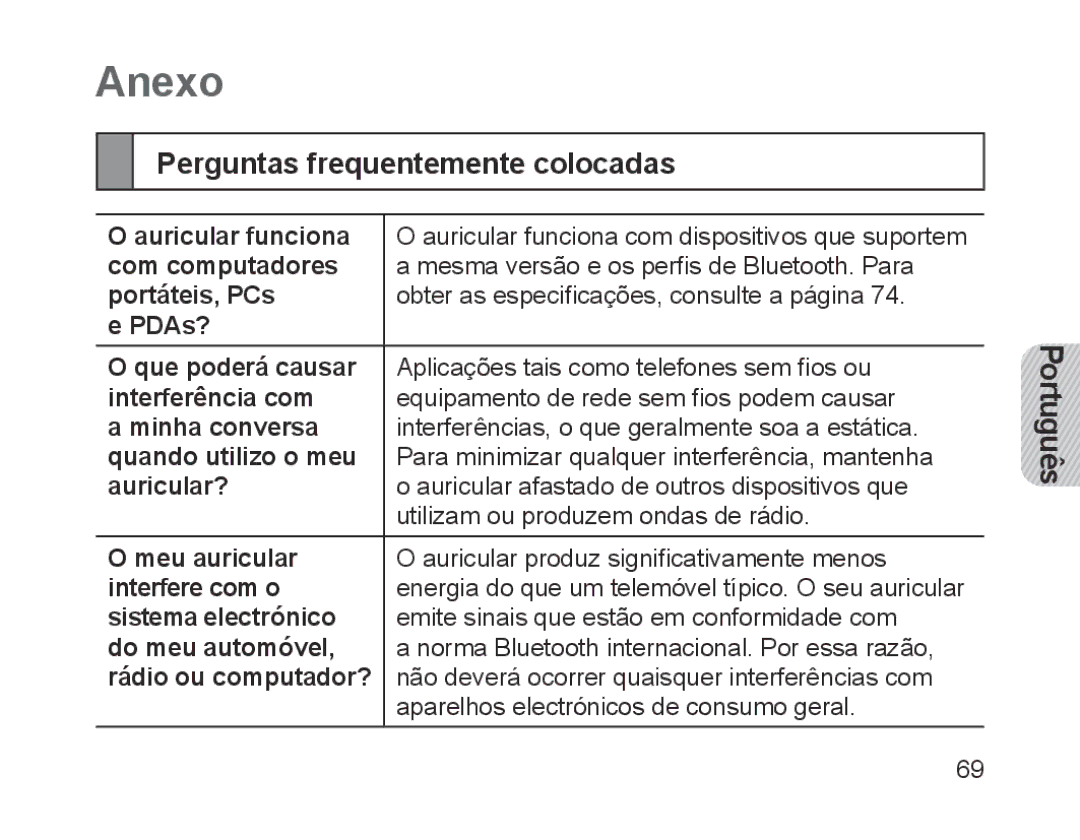 Anexo

Perguntas frequentemente colocadas

| | |
|---|---|
| O auricular funciona com computadores portáteis, PCs e PDAs? | O auricular funciona com dispositivos que suportem a mesma versão e os perfis de Bluetooth. Para obter as especificações, consulte a página 74. |
| O que poderá causar interferência com a minha conversa quando utilizo o meu auricular? | Aplicações tais como telefones sem fios ou equipamento de rede sem fios podem causar interferências, o que geralmente soa a estática. Para minimizar qualquer interferência, mantenha o auricular afastado de outros dispositivos que utilizam ou produzem ondas de rádio. |
| O meu auricular interfere com o sistema electrónico do meu automóvel, rádio ou computador? | O auricular produz significativamente menos energia do que um telemóvel típico. O seu auricular emite sinais que estão em conformidade com a norma Bluetooth internacional. Por essa razão, não deverá ocorrer quaisquer interferências com aparelhos electrónicos de consumo geral. |

Português

69